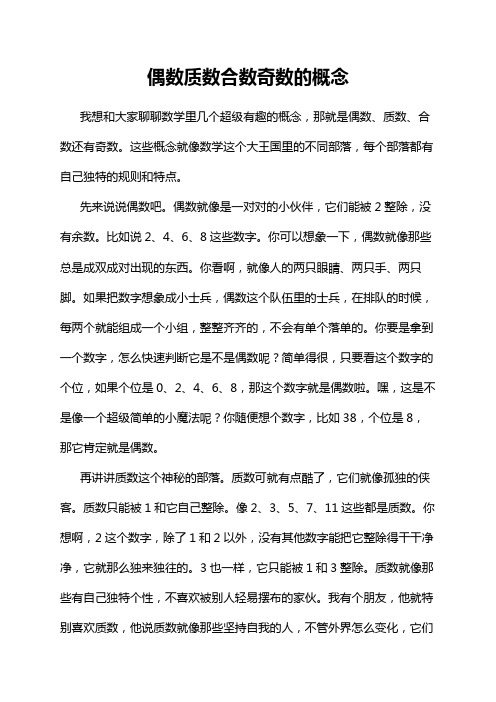 偶数质数合数奇数的概念

我想和大家聊聊数学里几个超级有趣的概念，那就是偶数、质数、合数还有奇数。这些概念就像数学这个大王国里的不同部落，每个部落都有自己独特的规则和特点。

先来说说偶数吧。偶数就像是一对对的小伙伴，它们能被 2 整除，没有余数。比如说 2、4、6、8 这些数字。你可以想象一下，偶数就像那些总是成双成对出现的东西。你看啊，就像人的两只眼睛、两只手、两只脚。如果把数字想象成小士兵，偶数这个队伍里的士兵，在排队的时候，每两个就能组成一个小组，整整齐齐的，不会有单个落单的。你要是拿到一个数字，怎么快速判断它是不是偶数呢？简单得很，只要看这个数字的个位，如果个位是 0、2、4、6、8，那这个数字就是偶数啦。嘿，这是不是像一个超级简单的小魔法呢？你随便想个数字，比如 38，个位是 8，那它肯定就是偶数。

再讲讲质数这个神秘的部落。质数可就有点酷了，它们就像孤独的侠客。质数只能被 1 和它自己整除。像 2、3、5、7、11 这些都是质数。你想啊，2 这个数字，除了 1 和 2 以外，没有其他数字能把它整除得干干净净，它就那么独来独往的。3 也一样，它只能被 1 和 3 整除。质数就像那些有自己独特个性，不喜欢被别人轻易摆布的家伙。我有个朋友，他就特别喜欢质数，他说质数就像那些坚持自我的人，不管外界怎么变化，它们